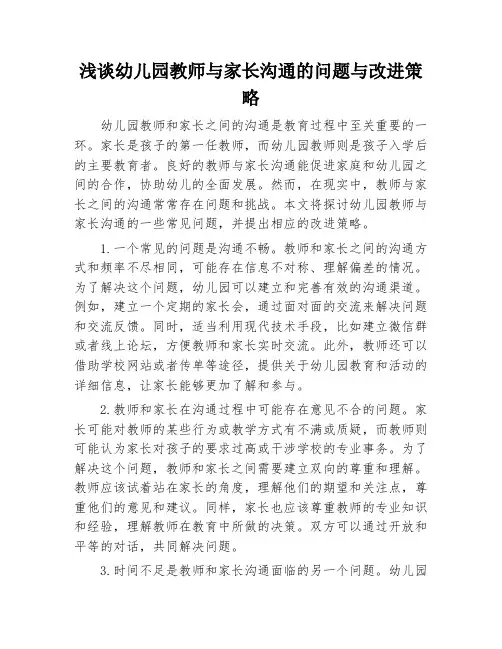 浅谈幼儿园教师与家长沟通的问题与改进策略

幼儿园教师和家长之间的沟通是教育过程中至关重要的一环。家长是孩子的第一任教师，而幼儿园教师则是孩子入学后的主要教育者。良好的教师与家长沟通能促进家庭和幼儿园之间的合作，协助幼儿的全面发展。然而，在现实中，教师与家长之间的沟通常常存在问题和挑战。本文将探讨幼儿园教师与家长沟通的一些常见问题，并提出相应的改进策略。

1. 一个常见的问题是沟通不畅。教师和家长之间的沟通方式和频率不尽相同，可能存在信息不对称、理解偏差的情况。为了解决这个问题，幼儿园可以建立和完善有效的沟通渠道。例如，建立一个定期的家长会，通过面对面的交流来解决问题和交流反馈。同时，适当利用现代技术手段，比如建立微信群或者线上论坛，方便教师和家长实时交流。此外，教师还可以借助学校网站或者传单等途径，提供关于幼儿园教育和活动的详细信息，让家长能够更加了解和参与。

2. 教师和家长在沟通过程中可能存在意见不合的问题。家长可能对教师的某些行为或教学方式有不满或质疑，而教师则可能认为家长对孩子的要求过高或干涉学校的专业事务。为了解决这个问题，教师和家长之间需要建立双向的尊重和理解。教师应该试着站在家长的角度，理解他们的期望和关注点，尊重他们的意见和建议。同样，家长也应该尊重教师的专业知识和经验，理解教师在教育中所做的决策。双方可以通过开放和平等的对话，共同解决问题。

3. 时间不足是教师和家长沟通面临的另一个问题。幼儿园